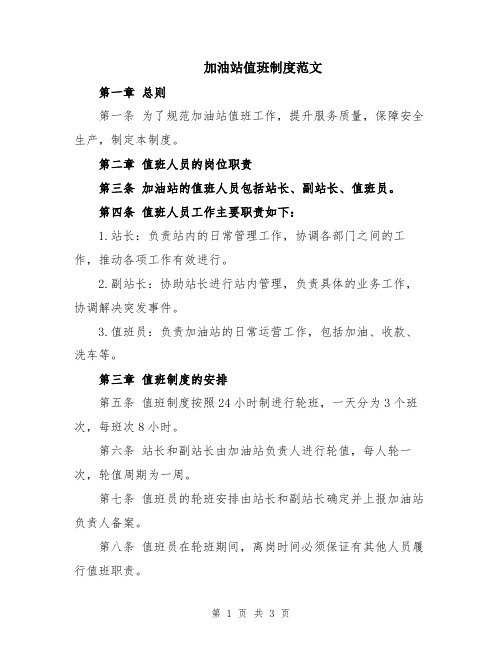 加油站值班制度范文

第一章 总则

第一条 为了规范加油站值班工作，提升服务质量，保障安全生产，制定本制度。

第二章 值班人员的岗位职责

第三条 加油站的值班人员包括站长、副站长、值班员。

第四条 值班人员工作主要职责如下：

1.站长：负责站内的日常管理工作，协调各部门之间的工作，推动各项工作有效进行。

2.副站长：协助站长进行站内管理，负责具体的业务工作，协调解决突发事件。

3.值班员：负责加油站的日常运营工作，包括加油、收款、洗车等。

第三章 值班制度的安排

第五条 值班制度按照24小时制进行轮班，一天分为3个班次，每班次8小时。

第六条 站长和副站长由加油站负责人进行轮值，每人轮一次，轮值周期为一周。

第七条 值班员的轮班安排由站长和副站长确定并上报加油站负责人备案。

第八条 值班员在轮班期间，离岗时间必须保证有其他人员履行值班职责。

第 1 页 共 3 页